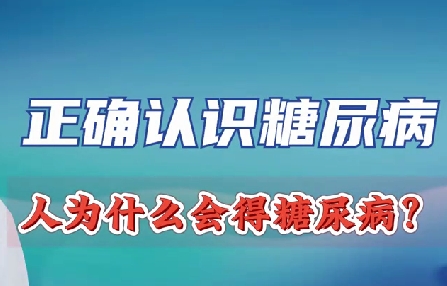 正确认识糖尿病

人为什么会得糖尿病？